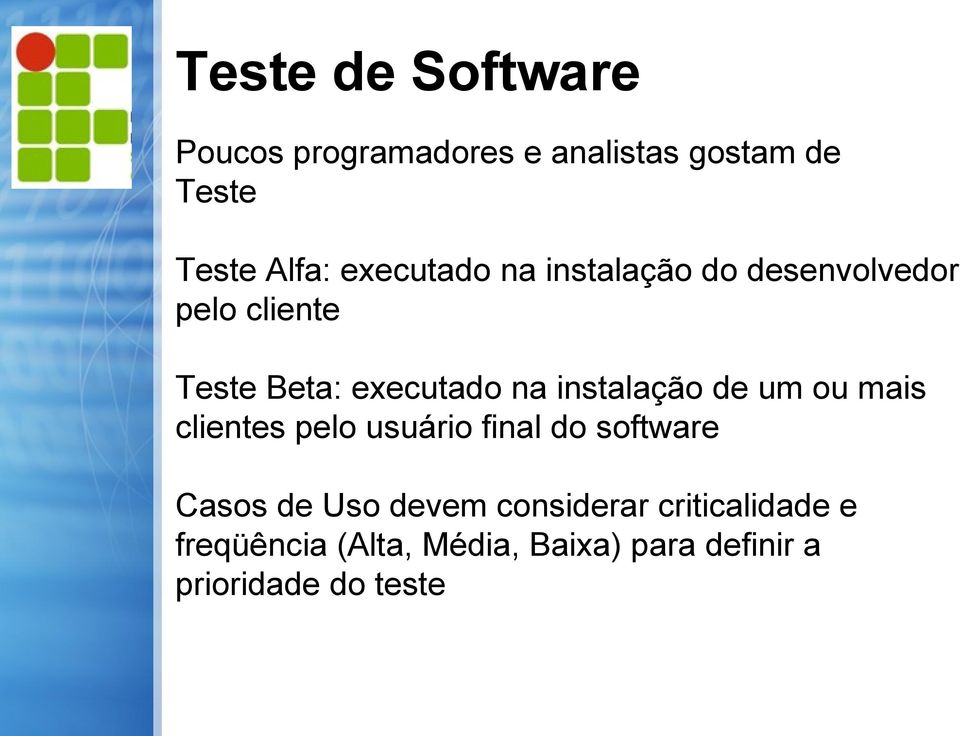 Teste de Software

Poucos programadores e analistas gostam de Teste

Teste Alfa: executado na instalação do desenvolvedor pelo cliente

Teste Beta: executado na instalação de um ou mais clientes pelo usuário final do software

Casos de Uso devem considerar criticalidade e freqüência (Alta, Média, Baixa) para definir a prioridade do teste